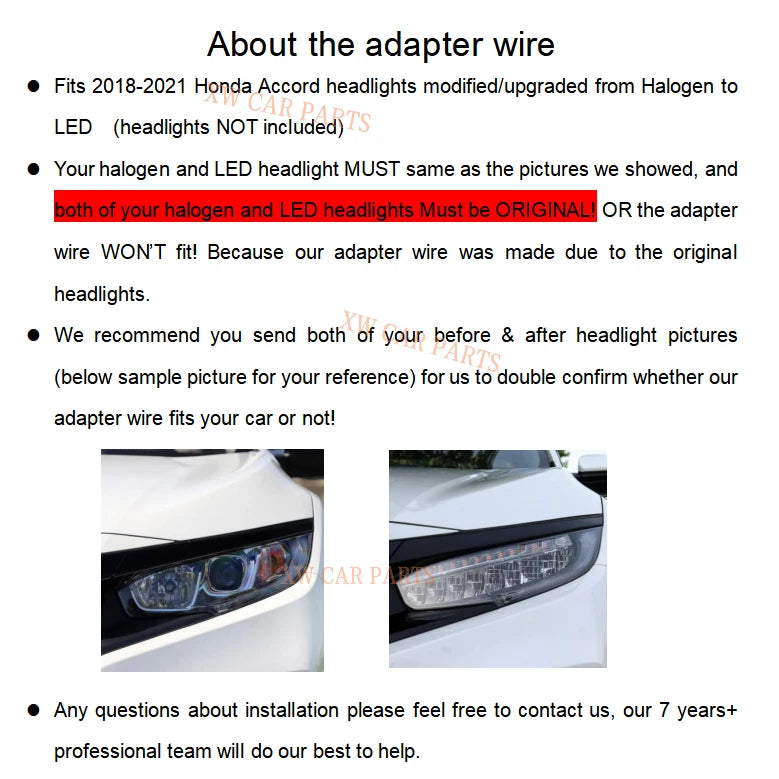 About the adapter wire

• Fits 2018-2021 Honda Accord headlights modified/upgraded from Halogen to LED (headlights NOT included)

• Your halogen and LED headlight MUST same as the pictures we showed, and both of your halogen and LED headlights Must be ORIGINAL! OR the adapter wire WON'T fit! Because our adapter wire was made due to the original headlights.

• We recommend you send both of your before & after headlight pictures (below sample picture for your reference) for us to double confirm whether our adapter wire fits your car or not!

• Any questions about installation please feel free to contact us, our 7 years+ professional team will do our best to help.

XW CAR PARTS